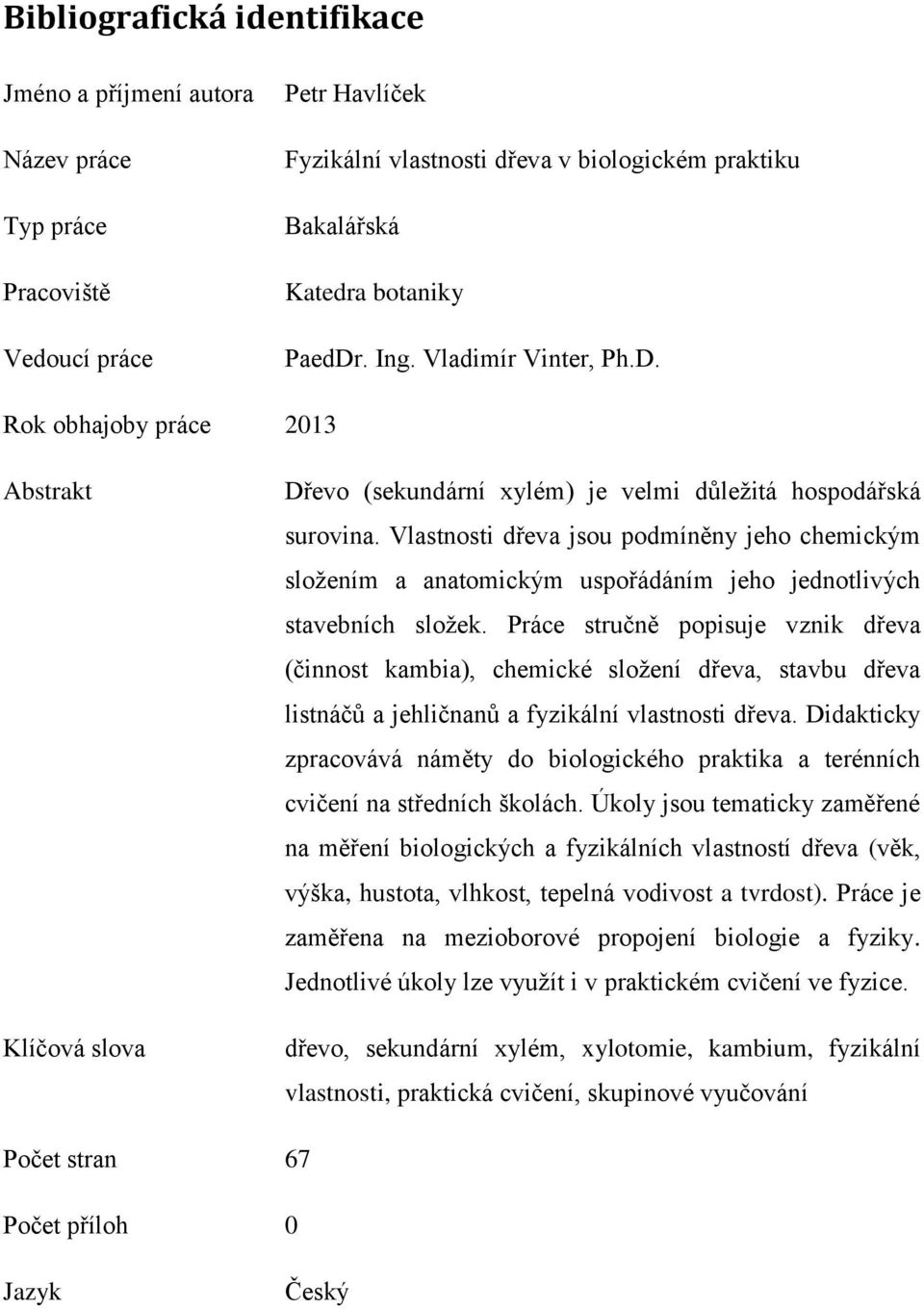 Bibliografická identifikace

Jméno a příjmení autora Petr Havlíček

Název práce Fyzikální vlastnosti dřeva v biologickém praktiku

Typ práce Bakalářská

Pracoviště Katedra botaniky

Vedoucí práce PaedDr. Ing. Vladimír Vinter, Ph.D.

Rok obhajoby práce 2013

Abstrakt Dřevo (sekundární xylém) je velmi důležitá hospodářská surovina. Vlastnosti dřeva jsou podmíněny jeho chemickým složením a anatomickým uspořádáním jeho jednotlivých stavebních složek. Práce stručně popisuje vznik dřeva (činnost kambia), chemické složení dřeva, stavbu dřeva listnáčů a jehličnanů a fyzikální vlastnosti dřeva. Didakticky zpracovává náměty do biologického praktika a terénních cvičení na středních školách. Úkoly jsou tematicky zaměřené na měření biologických a fyzikálních vlastností dřeva (věk, výška, hustota, vlhkost, tepelná vodivost a tvrdost). Práce je zaměřena na mezioborové propojení biologie a fyziky. Jednotlivé úkoly lze využít i v praktickém cvičení ve fyzice.

Klíčová slova dřevo, sekundární xylém, xylotomie, kambium, fyzikální vlastnosti, praktická cvičení, skupinové vyučování

Počet stran 67

Počet příloh 0

Jazyk Český